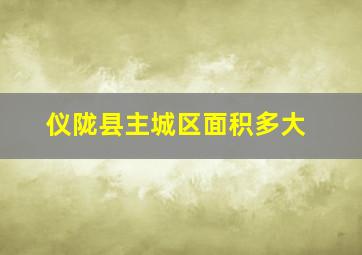 仪陇县主城区面积多大